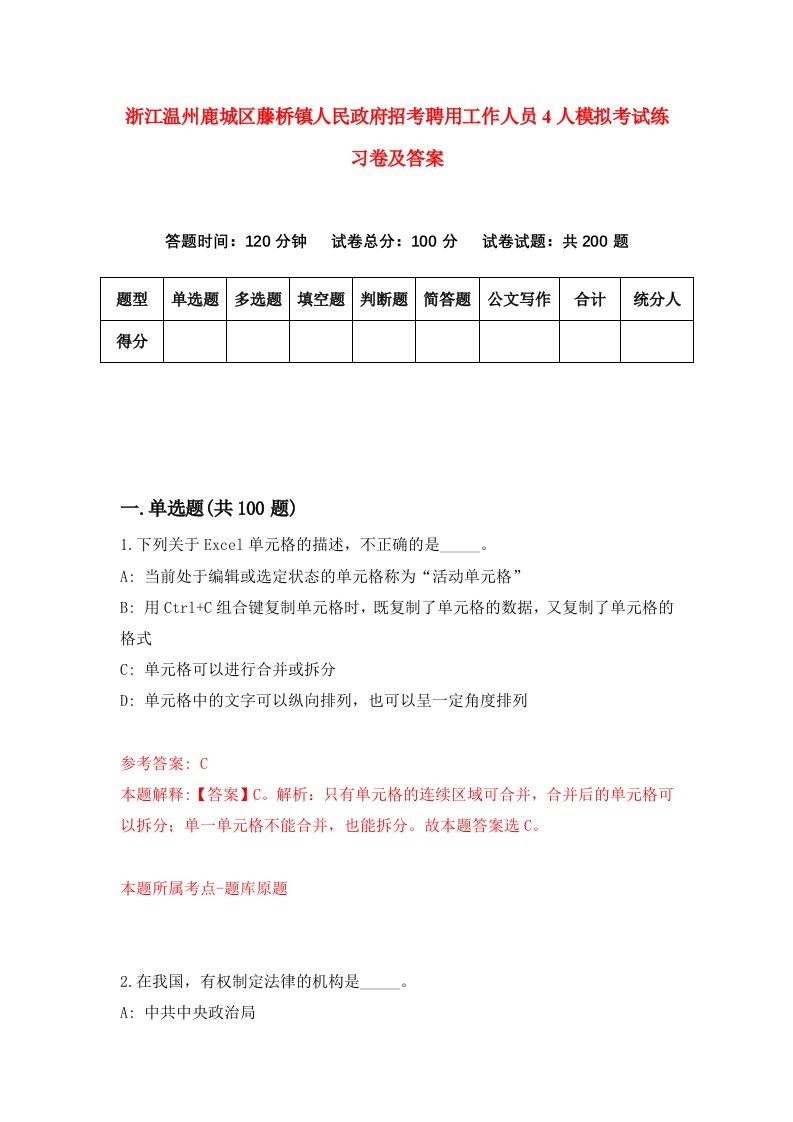 浙江温州鹿城区藤桥镇人民政府招考聘用工作人员4人模拟考试练习卷及答案

答题时间：120分钟　试卷总分：100分　试卷试题：共200题

| 题型 | 单选题 | 多选题 | 填空题 | 判断题 | 简答题 | 公文写作 | 合计 | 统分人 |
|---|---|---|---|---|---|---|---|---|
| 得分 | | | | | | | | |

一.单选题(共100题)

1.下列关于Excel单元格的描述，不正确的是_____。

A: 当前处于编辑或选定状态的单元格称为“活动单元格”

B: 用Ctrl+C组合键复制单元格时，既复制了单元格的数据，又复制了单元格的格式

C: 单元格可以进行合并或拆分

D: 单元格中的文字可以纵向排列，也可以呈一定角度排列

参考答案: C

本题解释:【答案】C。解析：只有单元格的连续区域可合并，合并后的单元格可以拆分；单一单元格不能合并，也能拆分。故本题答案选C。

本题所属考点-题库原题

2.在我国，有权制定法律的机构是_____。

A: 中共中央政治局